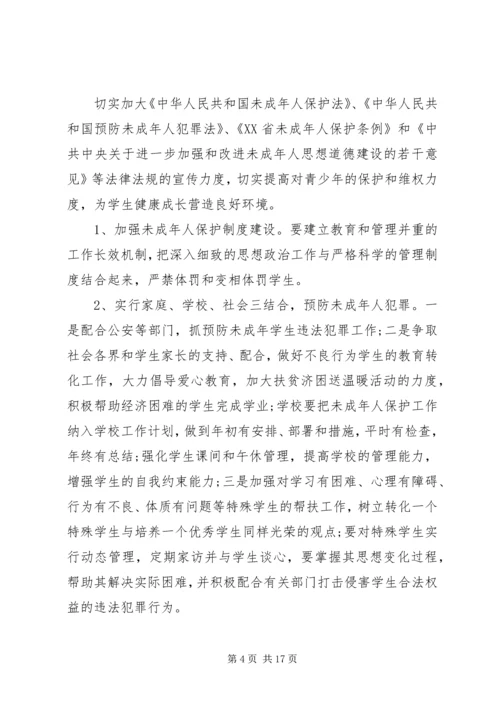 切实加大《中华人民共和国未成年人保护法》、《中华人民共和国预防未成年人犯罪法》、《XX 省未成年人保护条例》和《中共中央关于进一步加强和改进未成年人思想道德建设的若干意见》等法律法规的宣传力度，切实提高对青少年的保护和维权力度，为学生健康成长营造良好环境。

1、加强未成年人保护制度建设。要建立教育和管理并重的工作长效机制，把深入细致的思想政治工作与严格科学的管理制度结合起来，严禁体罚和变相体罚学生。

2、实行家庭、学校、社会三结合，预防未成年人犯罪。一是配合公安等部门，抓预防未成年学生违法犯罪工作；二是争取社会各界和学生家长的支持、配合，做好不良行为学生的教育转化工作，大力倡导爱心教育，加大扶贫济困送温暖活动的力度，积极帮助经济困难的学生完成学业；学校要把未成年人保护工作纳入学校工作计划，做到年初有安排、部署和措施，平时有检查，年终有总结；强化学生课间和午休管理，提高学校的管理能力，增强学生的自我约束能力；三是加强对学习有困难、心理有障碍、行为有不良、体质有问题等特殊学生的帮扶工作，树立转化一个特殊学生与培养一个优秀学生同样光荣的观点；要对特殊学生实行动态管理，定期家访并与学生谈心，要掌握其思想变化过程，帮助其解决实际困难，并积极配合有关部门打击侵害学生合法权益的违法犯罪行为。

第 4 页 共 17 页